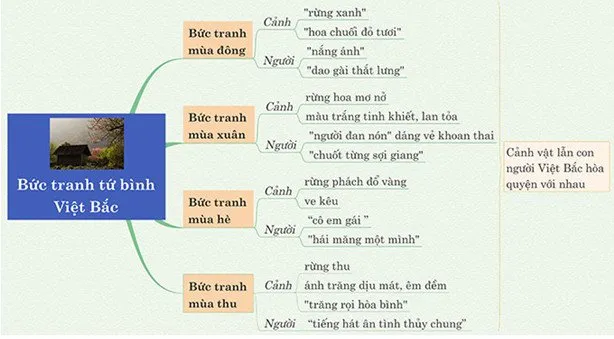 Bức tranh tứ bình Việt Bắc

Bức tranh mùa đông
Cảnh
"rừng xanh"
"hoa chuối đỏ tươi"
Người
"nắng ánh"
"dao gài thắt lưng"

Bức tranh mùa xuân
Cảnh
rừng hoa mơ nở
màu trắng tinh khiết, lan tỏa
Người
"người đan nón" dáng vẻ khoan thai
"chuốt từng sợi giang"

Bức tranh mùa hè
Cảnh
rừng phách đổ vàng
ve kêu
Người
"cô em gái "
"hái măng một mình"

Bức tranh mùa thu
Cảnh
rừng thu
ánh trăng dịu mát, êm đềm
"trăng rọi hòa bình"
Người
"tiếng hát ân tình thủy chung"

Cảnh vật lẫn con người Việt Bắc hòa quyện với nhau